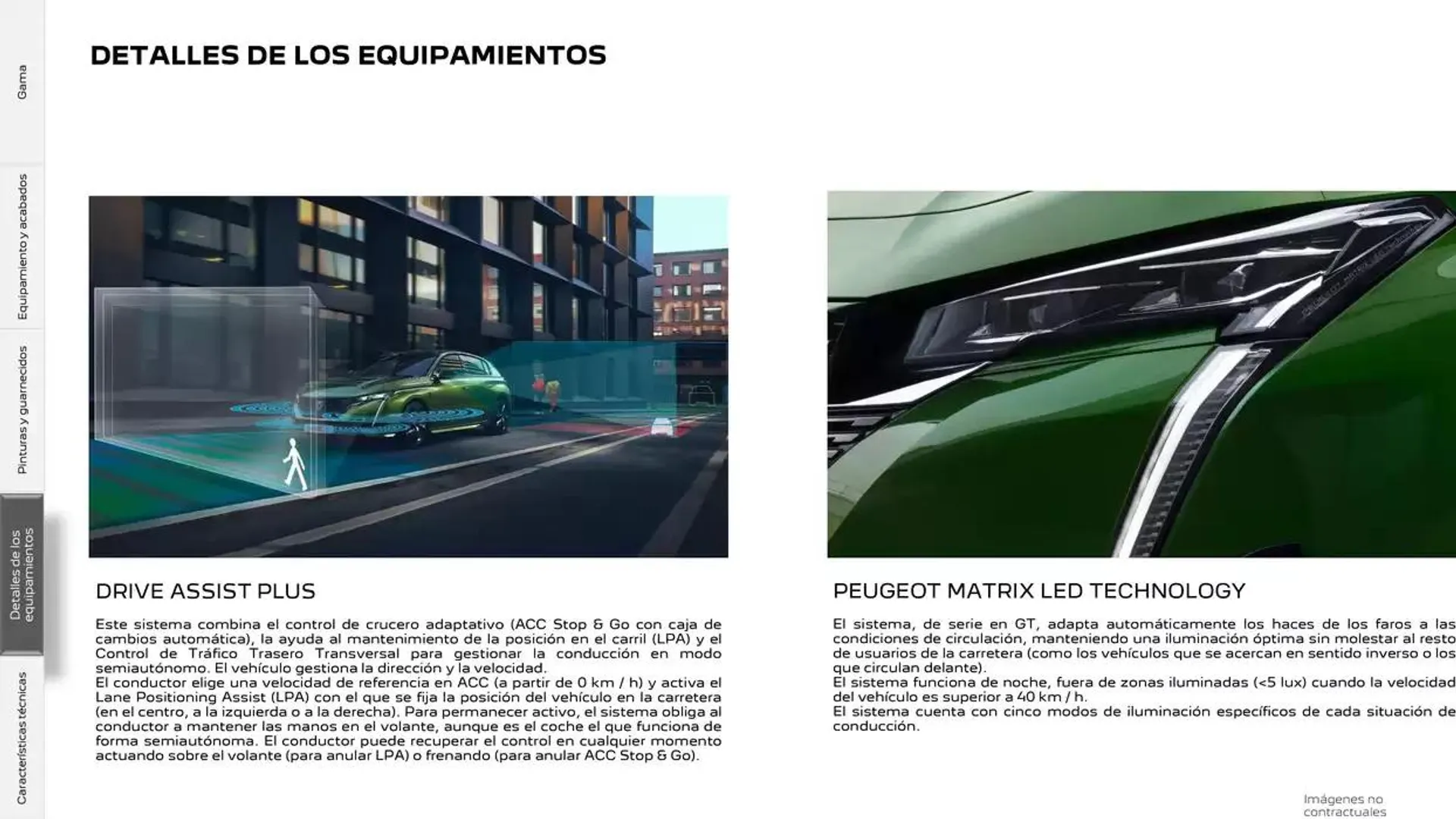 Gama

Equipamiento y acabados

Pinturas y guarnecidos

Detalles de los equipamientos

Características técnicas

DETALLES DE LOS EQUIPAMIENTOS

DRIVE ASSIST PLUS

Este sistema combina el control de crucero adaptativo (ACC Stop & Go con caja de cambios automática), la ayuda al mantenimiento de la posición en el carril (LPA) y el Control de Tráfico Trasero Transversal para gestionar la conducción en modo semiautónomo. El vehículo gestiona la dirección y la velocidad.
El conductor elige una velocidad de referencia en ACC (a partir de 0 km / h) y activa el Lane Positioning Assist (LPA) con el que se fija la posición del vehículo en la carretera (en el centro, a la izquierda o a la derecha). Para permanecer activo, el sistema obliga al conductor a mantener las manos en el volante, aunque es el coche el que funciona de forma semiautónoma. El conductor puede recuperar el control en cualquier momento actuando sobre el volante (para anular LPA) o frenando (para anular ACC Stop & Go).

PEUGEOT MATRIX LED TECHNOLOGY

El sistema, de serie en GT, adapta automáticamente los haces de los faros a las condiciones de circulación, manteniendo una iluminación óptima sin molestar al resto de usuarios de la carretera (como los vehículos que se acercan en sentido inverso o los que circulan delante).
El sistema funciona de noche, fuera de zonas iluminadas (<5 lux) cuando la velocidad del vehículo es superior a 40 km / h.
El sistema cuenta con cinco modos de iluminación específicos de cada situación de conducción.

Imágenes no contractuales